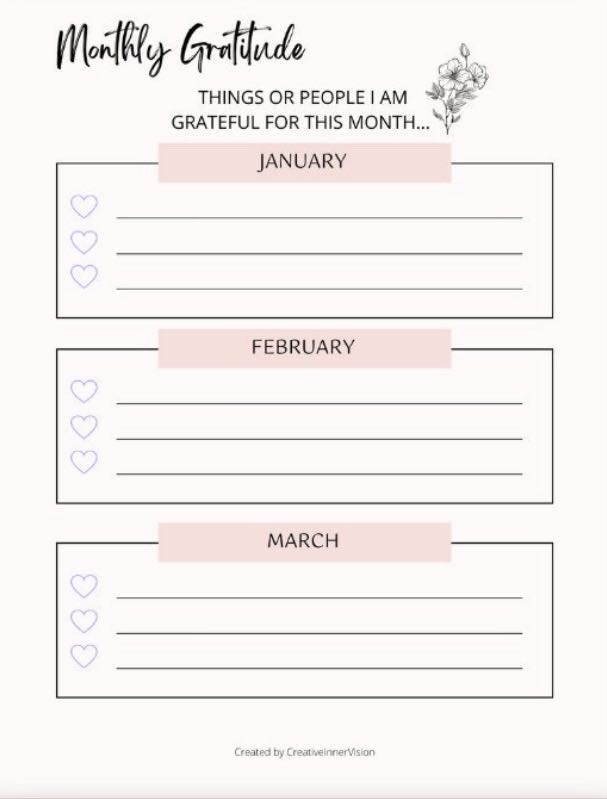 Monthly Gratitude

THINGS OR PEOPLE I AM GRATEFUL FOR THIS MONTH...

JANUARY

FEBRUARY

MARCH

Created by CreativeInnerVision